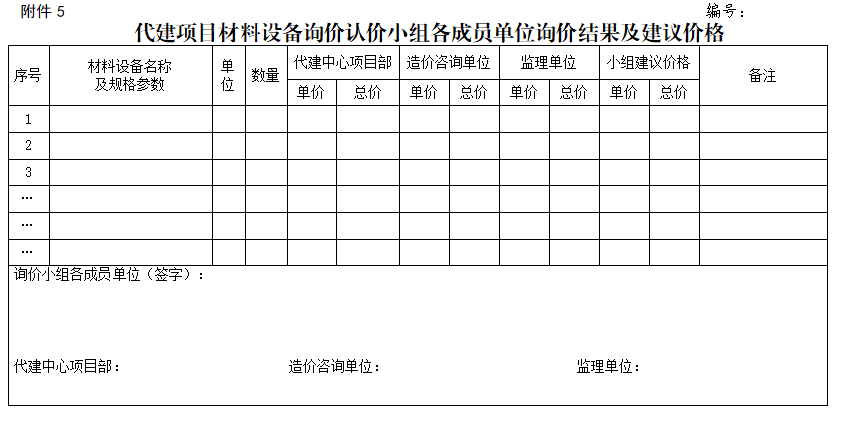 附件 5

编号：

代建项目材料设备询价认价小组各成员单位询价结果及建议价格

| 序号 | 材料设备名称及规格参数 | 单位 | 数量 | 代建中心项目部 单价 | 代建中心项目部 总价 | 造价咨询单位 单价 | 造价咨询单位 总价 | 监理单位 单价 | 监理单位 总价 | 小组建议价格 单价 | 小组建议价格 总价 | 备注 |
|---|---|---|---|---|---|---|---|---|---|---|---|---|
| 1 | | | | | | | | | | | | |
| 2 | | | | | | | | | | | | |
| 3 | | | | | | | | | | | | |
| … | | | | | | | | | | | | |
| … | | | | | | | | | | | | |
| … | | | | | | | | | | | | |

询价小组各成员单位（签字）：

代建中心项目部：

造价咨询单位：

监理单位：